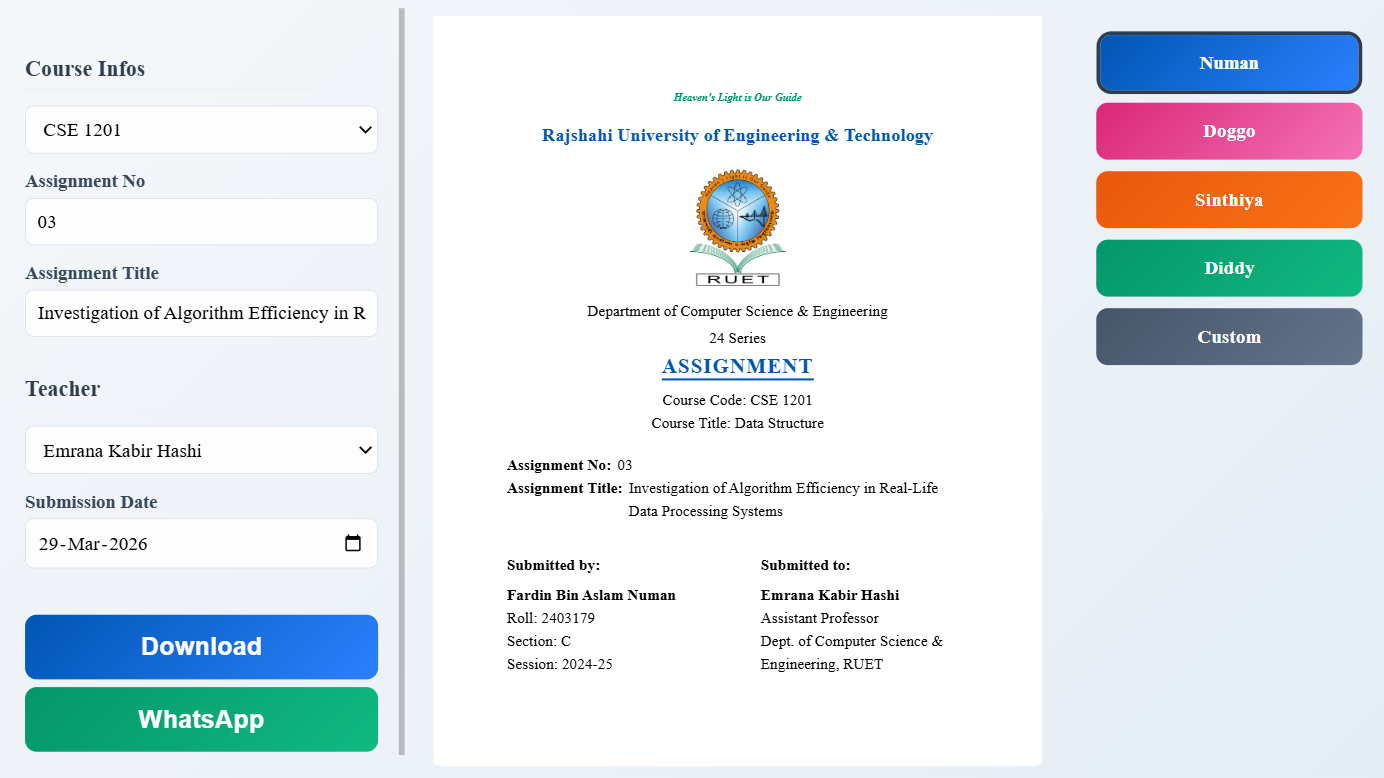 Course Infos

CSE 1201

Assignment No

03

Assignment Title

Investigation of Algorithm Efficiency in R

Teacher

Emrana Kabir Hashi

Submission Date

29-Mar-2026

Download

WhatsApp

Heaven's Light is Our Guide

Rajshahi University of Engineering & Technology

RUET

Department of Computer Science & Engineering

24 Series

ASSIGNMENT

Course Code: CSE 1201

Course Title: Data Structure

Assignment No: 03

Assignment Title: Investigation of Algorithm Efficiency in Real-Life Data Processing Systems

Submitted by:

Fardin Bin Aslam Numan
Roll: 2403179
Section: C
Session: 2024-25

Submitted to:

Emrana Kabir Hashi
Assistant Professor
Dept. of Computer Science & Engineering, RUET

Numan

Doggo

Sinthiya

Diddy

Custom